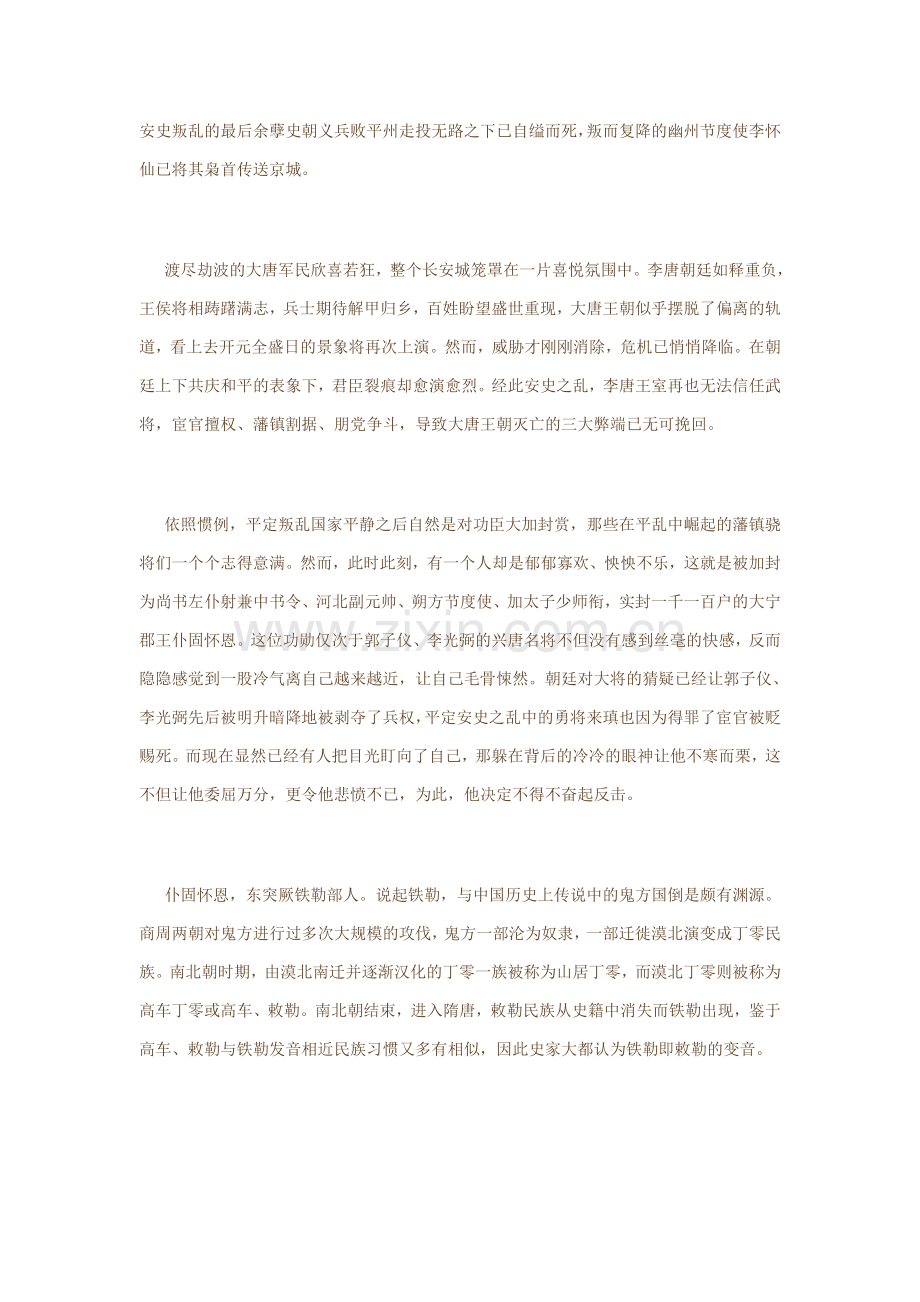 安史叛乱的最后余孽史朝义兵败平州走投无路之下已自缢而死，叛而复降的幽州节度使李怀仙已将其枭首传送京城。

渡尽劫波的大唐军民欣喜若狂，整个长安城笼罩在一片喜悦氛围中。李唐朝廷如释重负，王侯将相踌躇满志，兵士期待解甲归乡，百姓盼望盛世重现，大唐王朝似乎摆脱了偏离的轨道，看上去开元全盛日的景象将再次上演。然而，威胁才刚刚消除，危机已悄悄降临。在朝廷上下共庆和平的表象下，君臣裂痕却愈演愈烈。经此安史之乱，李唐王室再也无法信任武将，宦官擅权、藩镇割据、朋党争斗，导致大唐王朝灭亡的三大弊端已无可挽回。

依照惯例，平定叛乱国家平静之后自然是对功臣大加封赏，那些在平乱中崛起的藩镇骁将们一个个志得意满。然而，此时此刻，有一个人却是郁郁寡欢、怏怏不乐，这就是被加封为尚书左仆射兼中书令、河北副元帅、朔方节度使、加太子少师衔，实封一千一百户的大宁郡王仆固怀恩。这位功勋仅次于郭子仪、李光弼的兴唐名将不但没有感到丝毫的快感，反而隐隐感觉到一股冷气离自己越来越近，让自己毛骨悚然。朝廷对大将的猜疑已经让郭子仪、李光弼先后被明升暗降地被剥夺了兵权，平定安史之乱中的勇将来瑱也因为得罪了宦官被贬赐死。而现在显然已经有人把目光盯向了自己，那躲在背后的冷冷的眼神让他不寒而栗，这不但让他委屈万分，更令他悲愤不已，为此，他决定不得不奋起反击。

仆固怀恩，东突厥铁勒部人。说起铁勒，与中国历史上传说中的鬼方国倒是颇有渊源。商周两朝对鬼方进行过多次大规模的攻伐，鬼方一部沦为奴隶，一部迁徙漠北演变成丁零民族。南北朝时期，由漠北南迁并逐渐汉化的丁零一族被称为山居丁零，而漠北丁零则被称为高车丁零或高车、敕勒。南北朝结束，进入隋唐，敕勒民族从史籍中消失而铁勒出现，鉴于高车、敕勒与铁勒发音相近民族习惯又多有相似，因此史家大都认为铁勒即敕勒的变音。

www.zixin.com.cn